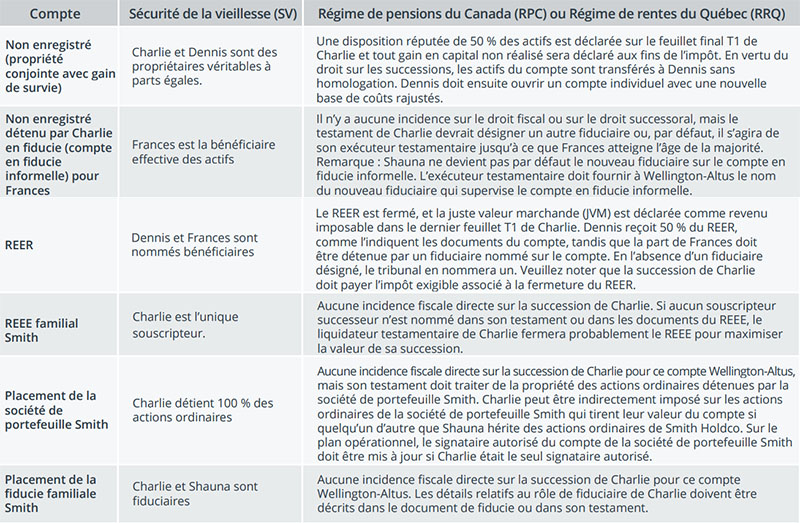 | Compte | Sécurité de la vieillesse (SV) | Régime de pensions du Canada (RPC) ou Régime de rentes du Québec (RRQ) |
|---|---|---|
| Non enregistré (propriété conjointe avec gain de survie) | Charlie et Dennis sont des propriétaires véritables à parts égales. | Une disposition réputée de 50 % des actifs est déclarée sur le feuillet final T1 de Charlie et tout gain en capital non réalisé sera déclaré aux fins de l'impôt. En vertu du droit sur les successions, les actifs du compte sont transférés à Dennis sans homologation. Dennis doit ensuite ouvrir un compte individuel avec une nouvelle base de coûts rajustés. |
| Non enregistré détenu par Charlie en fiducie (compte en fiducie informelle) pour Frances | Frances est la bénéficiaire effective des actifs | Il n'y a aucune incidence sur le droit fiscal ou sur le droit successoral, mais le testament de Charlie devrait désigner un autre fiduciaire ou, par défaut, il s'agira de son exécuteur testamentaire jusqu'à ce que Frances atteigne l'âge de la majorité. Remarque : Shauna ne devient pas par défaut le nouveau fiduciaire sur le compte en fiducie informelle. L'exécuteur testamentaire doit fournir à Wellington-Altus le nom du nouveau fiduciaire qui supervise le compte en fiducie informelle. |
| REER | Dennis et Frances sont nommés bénéficiaires | Le REER est fermé, et la juste valeur marchande (JVM) est déclarée comme revenu imposable dans le dernier feuillet T1 de Charlie. Dennis reçoit 50 % du REER, comme l'indiquent les documents du compte, tandis que la part de Frances doit être détenue par un fiduciaire nommé sur le compte. En l'absence d'un fiduciaire désigné, le tribunal en nommera un. Veuillez noter que la succession de Charlie doit payer l'impôt exigible associé à la fermeture du REER. |
| REEE familial Smith | Charlie est l'unique souscripteur. | Aucune incidence fiscale directe sur la succession de Charlie. Si aucun souscripteur successeur n'est nommé dans son testament ou dans les documents du REEE, le liquidateur testamentaire de Charlie fermera probablement le REEE pour maximiser la valeur de sa succession. |
| Placement de la société de portefeuille Smith | Charlie détient 100 % des actions ordinaires | Aucune incidence fiscale directe sur la succession de Charlie pour ce compte Wellington-Altus, mais son testament doit traiter de la propriété des actions ordinaires détenues par la société de portefeuille Smith. Charlie peut être indirectement imposé sur les actions ordinaires de la société de portefeuille Smith qui tirent leur valeur du compte si quelqu'un d'autre que Shauna hérite des actions ordinaires de Smith Holdco. Sur le plan opérationnel, le signataire autorisé du compte de la société de portefeuille Smith doit être mis à jour si Charlie était le seul signataire autorisé. |
| Placement de la fiducie familiale Smith | Charlie et Shauna sont fiduciaires | Aucune incidence fiscale directe sur la succession de Charlie pour ce compte Wellington-Altus. Les détails relatifs au rôle de fiduciaire de Charlie doivent être décrits dans le document de fiducie ou dans son testament. |